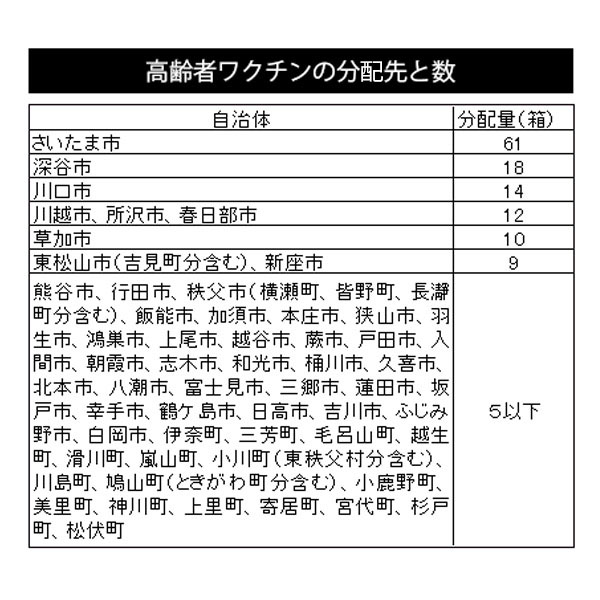 高齢者ワクチンの分配先と数

| 自治体 | 分配量（箱） |
|---|---|
| さいたま市 | 61 |
| 深谷市 | 18 |
| 川口市 | 14 |
| 川越市、所沢市、春日部市 | 12 |
| 草加市 | 10 |
| 東松山市（吉見町分含む）、新座市 | 9 |
| 熊谷市、行田市、秩父市（横瀬町、皆野町、長瀞町分含む）、飯能市、加須市、本庄市、狭山市、羽生市、鴻巣市、上尾市、越谷市、蕨市、戸田市、入間市、朝霞市、志木市、和光市、桶川市、久喜市、北本市、八潮市、富士見市、三郷市、蓮田市、坂戸市、幸手市、鶴ケ島市、日高市、吉川市、ふじみ野市、白岡市、伊奈町、三芳町、毛呂山町、越生町、滑川町、嵐山町、小川町（東秩父村分含む）、川島町、鳩山町（ときがわ町分含む）、小鹿野町、美里町、神川町、上里町、寄居町、宮代町、杉戸町、松伏町 | 5以下 |